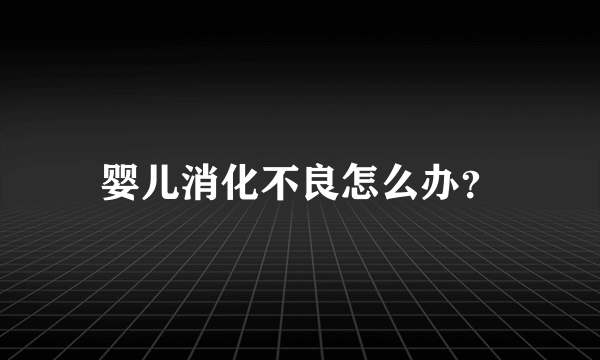 婴儿消化不良怎么办？